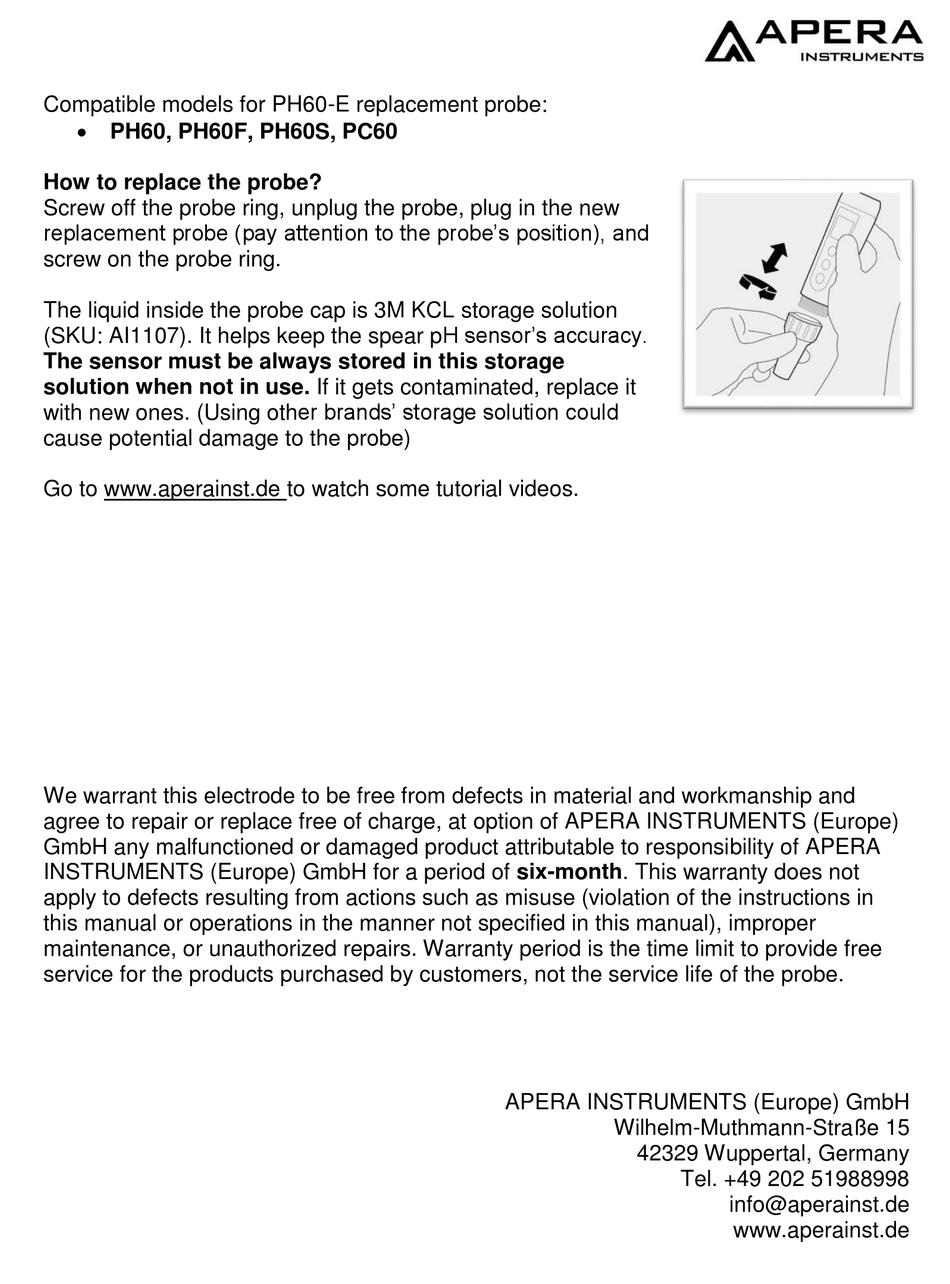 APERA
INSTRUMENTS

Compatible models for PH60-E replacement probe:
• PH60, PH60F, PH60S, PC60

How to replace the probe?
Screw off the probe ring, unplug the probe, plug in the new replacement probe (pay attention to the probe's position), and screw on the probe ring.

The liquid inside the probe cap is 3M KCL storage solution (SKU: AI1107). It helps keep the spear pH sensor's accuracy. The sensor must be always stored in this storage solution when not in use. If it gets contaminated, replace it with new ones. (Using other brands' storage solution could cause potential damage to the probe)

Go to www.aperainst.de to watch some tutorial videos.

We warrant this electrode to be free from defects in material and workmanship and agree to repair or replace free of charge, at option of APERA INSTRUMENTS (Europe) GmbH any malfunctioned or damaged product attributable to responsibility of APERA INSTRUMENTS (Europe) GmbH for a period of six-month. This warranty does not apply to defects resulting from actions such as misuse (violation of the instructions in this manual or operations in the manner not specified in this manual), improper maintenance, or unauthorized repairs. Warranty period is the time limit to provide free service for the products purchased by customers, not the service life of the probe.

APERA INSTRUMENTS (Europe) GmbH
Wilhelm-Muthmann-Straße 15
42329 Wuppertal, Germany
Tel. +49 202 51988998
info@aperainst.de
www.aperainst.de